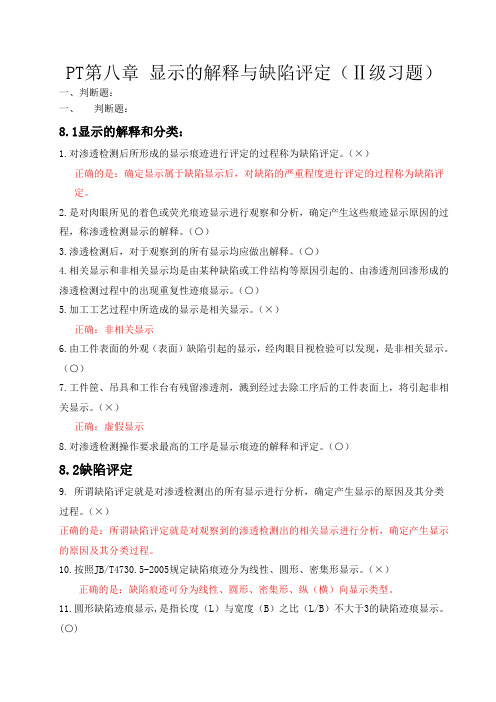 PT第八章 显示的解释与缺陷评定（Ⅱ级习题）

一、判断题：

一、 判断题：

8.1显示的解释和分类：

1.对渗透检测后所形成的显示痕迹进行评定的过程称为缺陷评定。（×）

正确的是：确定显示属于缺陷显示后，对缺陷的严重程度进行评定的过程称为缺陷评定。

2.是对肉眼所见的着色或荧光痕迹显示进行观察和分析，确定产生这些痕迹显示原因的过程，称渗透检测显示的解释。（○）

3.渗透检测后，对于观察到的所有显示均应做出解释。（○）

4.相关显示和非相关显示均是由某种缺陷或工件结构等原因引起的、由渗透剂回渗形成的渗透检测过程中的出现重复性迹痕显示。（○）

5.加工工艺过程中所造成的显示是相关显示。（×）

正确：非相关显示

6.由工件表面的外观（表面）缺陷引起的显示，经肉眼目视检验可以发现，是非相关显示。（○）

7.工件筐、吊具和工作台有残留渗透剂，溅到经过去除工序后的工件表面上，将引起非相关显示。（×）

正确：虚假显示

8.对渗透检测操作要求最高的工序是显示痕迹的解释和评定。（○）

8.2缺陷评定

9. 所谓缺陷评定就是对渗透检测出的所有显示进行分析，确定产生显示的原因及其分类过程。（×）

正确的是：所谓缺陷评定就是对观察到的渗透检测出的相关显示进行分析，确定产生显示的原因及其分类过程。

10.按照JB/T4730.5-2005规定缺陷痕迹分为线性、圆形、密集形显示。（×）

正确的是：缺陷痕迹可分为线性、圆形、密集形、纵（横）向显示类型。

11.圆形缺陷迹痕显示，是指长度（L）与宽度（B）之比（L/B）不大于3的缺陷迹痕显示。（○）